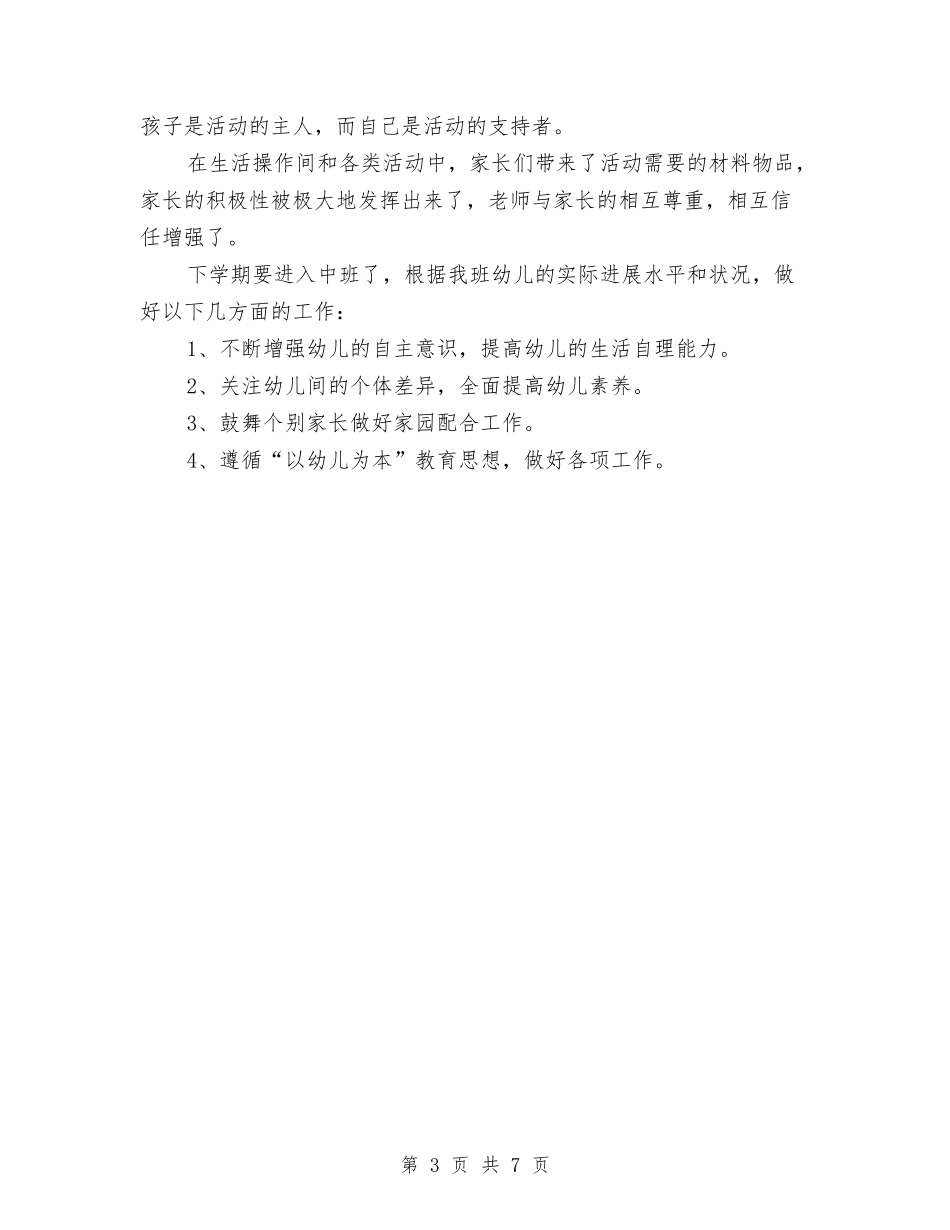 孩子是活动的主人，而自己是活动的支持者。

在生活操作间和各类活动中，家长们带来了活动需要的材料物品，家长的积极性被极大地发挥出来了，老师与家长的相互尊重，相互信任增强了。

下学期要进入中班了，根据我班幼儿的实际进展水平和状况，做好以下几方面的工作：

1、不断增强幼儿的自主意识，提高幼儿的生活自理能力。

2、关注幼儿间的个体差异，全面提高幼儿素养。

3、鼓舞个别家长做好家园配合工作。

4、遵循“以幼儿为本”教育思想，做好各项工作。

第 3 页 共 7 页